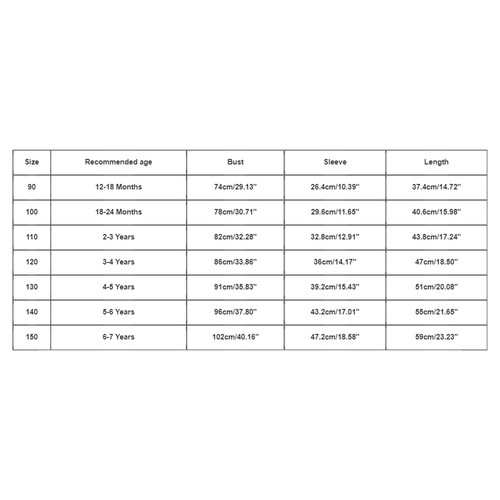 | Size | Recommended age | Bust | Sleeve | Length |
|---|---|---|---|---|
| 90 | 12-18 Months | 74cm/29.13'' | 26.4cm/10.39'' | 37.4cm/14.72'' |
| 100 | 18-24 Months | 78cm/30.71'' | 29.6cm/11.65'' | 40.6cm/15.98'' |
| 110 | 2-3 Years | 82cm/32.28'' | 32.8cm/12.91'' | 43.8cm/17.24'' |
| 120 | 3-4 Years | 86cm/33.86'' | 36cm/14.17'' | 47cm/18.50'' |
| 130 | 4-5 Years | 91cm/35.83'' | 39.2cm/15.43'' | 51cm/20.08'' |
| 140 | 5-6 Years | 96cm/37.80'' | 43.2cm/17.01'' | 55cm/21.65'' |
| 150 | 6-7 Years | 102cm/40.16'' | 47.2cm/18.58'' | 59cm/23.23'' |